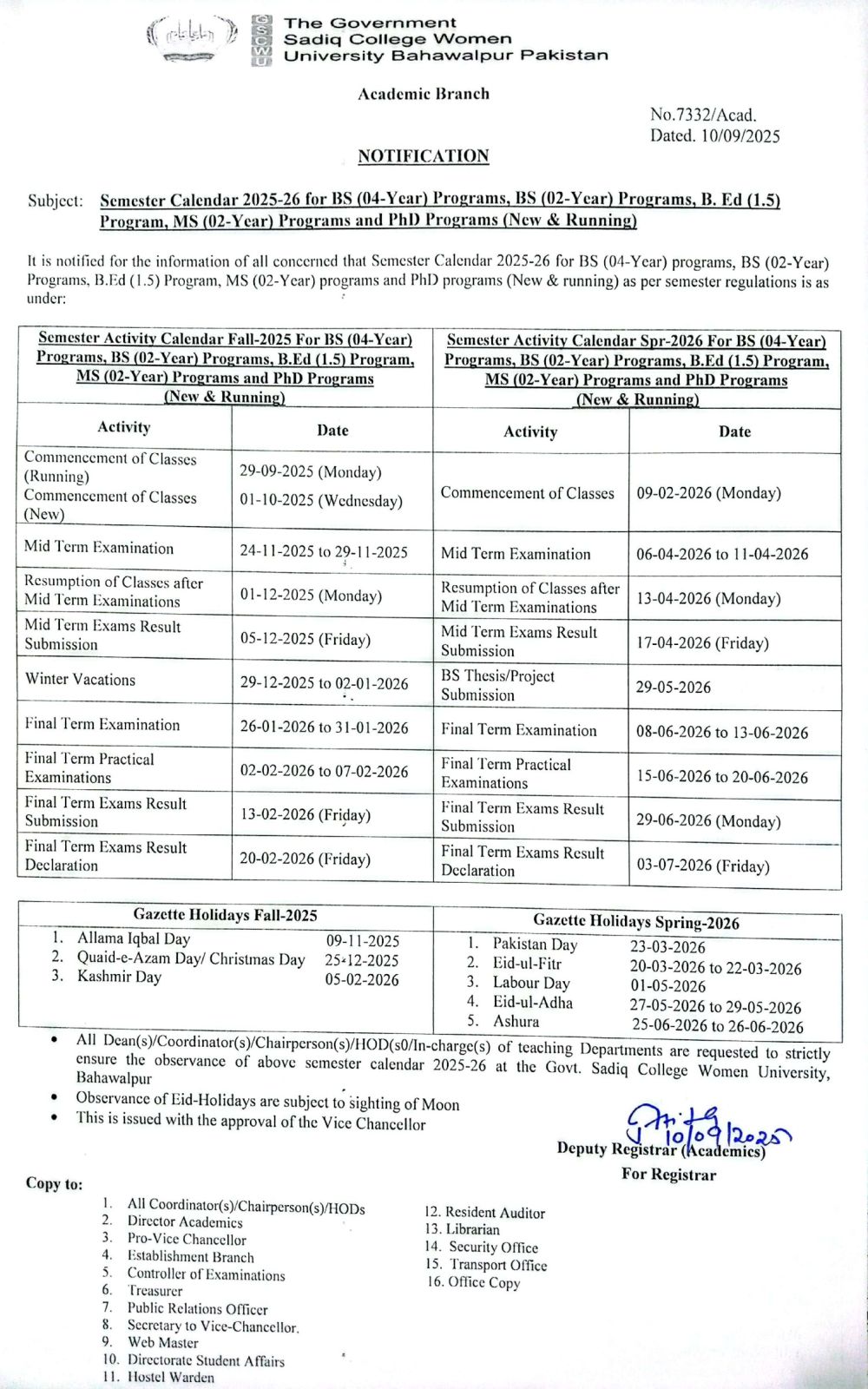 GSCWU The Government Sadiq College Women University Bahawalpur Pakistan

Academic Branch

No.7332/Acad.
Dated. 10/09/2025

NOTIFICATION

Subject: Semester Calendar 2025-26 for BS (04-Year) Programs, BS (02-Year) Programs, B. Ed (1.5) Program, MS (02-Year) Programs and PhD Programs (New & Running)

It is notified for the information of all concerned that Semester Calendar 2025-26 for BS (04-Year) programs, BS (02-Year) Programs, B.Ed (1.5) Program, MS (02-Year) programs and PhD programs (New & running) as per semester regulations is as under:

| Semester Activity Calendar Fall-2025 For BS (04-Year) Programs, BS (02-Year) Programs, B.Ed (1.5) Program, MS (02-Year) Programs and PhD Programs (New & Running) | | Semester Activity Calendar Spr-2026 For BS (04-Year) Programs, BS (02-Year) Programs, B.Ed (1.5) Program, MS (02-Year) Programs and PhD Programs (New & Running) | |
|---|---|---|---|
| Activity | Date | Activity | Date |
| Commencement of Classes (Running) Commencement of Classes (New) | 29-09-2025 (Monday) 01-10-2025 (Wednesday) | Commencement of Classes | 09-02-2026 (Monday) |
| Mid Term Examination | 24-11-2025 to 29-11-2025 | Mid Term Examination | 06-04-2026 to 11-04-2026 |
| Resumption of Classes after Mid Term Examinations | 01-12-2025 (Monday) | Resumption of Classes after Mid Term Examinations | 13-04-2026 (Monday) |
| Mid Term Exams Result Submission | 05-12-2025 (Friday) | Mid Term Exams Result Submission | 17-04-2026 (Friday) |
| Winter Vacations | 29-12-2025 to 02-01-2026 | BS Thesis/Project Submission | 29-05-2026 |
| Final Term Examination | 26-01-2026 to 31-01-2026 | Final Term Examination | 08-06-2026 to 13-06-2026 |
| Final Term Practical Examinations | 02-02-2026 to 07-02-2026 | Final Term Practical Examinations | 15-06-2026 to 20-06-2026 |
| Final Term Exams Result Submission | 13-02-2026 (Friday) | Final Term Exams Result Submission | 29-06-2026 (Monday) |
| Final Term Exams Result Declaration | 20-02-2026 (Friday) | Final Term Exams Result Declaration | 03-07-2026 (Friday) |

Gazette Holidays Fall-2025
1. Allama Iqbal Day 09-11-2025
2. Quaid-e-Azam Day/ Christmas Day 25-12-2025
3. Kashmir Day 05-02-2026

Gazette Holidays Spring-2026
1. Pakistan Day 23-03-2026
2. Eid-ul-Fitr 20-03-2026 to 22-03-2026
3. Labour Day 01-05-2026
4. Eid-ul-Adha 27-05-2026 to 29-05-2026
5. Ashura 25-06-2026 to 26-06-2026

• All Dean(s)/Coordinator(s)/Chairperson(s)/HOD(s0/In-charge(s) of teaching Departments are requested to strictly ensure the observance of above semester calendar 2025-26 at the Govt. Sadiq College Women University, Bahawalpur
• Observance of Eid-Holidays are subject to sighting of Moon
• This is issued with the approval of the Vice Chancellor

10/09/2025
Deputy Registrar (Academics)
For Registrar

Copy to:
1. All Coordinator(s)/Chairperson(s)/HODs
2. Director Academics
3. Pro-Vice Chancellor
4. Establishment Branch
5. Controller of Examinations
6. Treasurer
7. Public Relations Officer
8. Secretary to Vice-Chancellor.
9. Web Master
10. Directorate Student Affairs
11. Hostel Warden
12. Resident Auditor
13. Librarian
14. Security Office
15. Transport Office
16. Office Copy